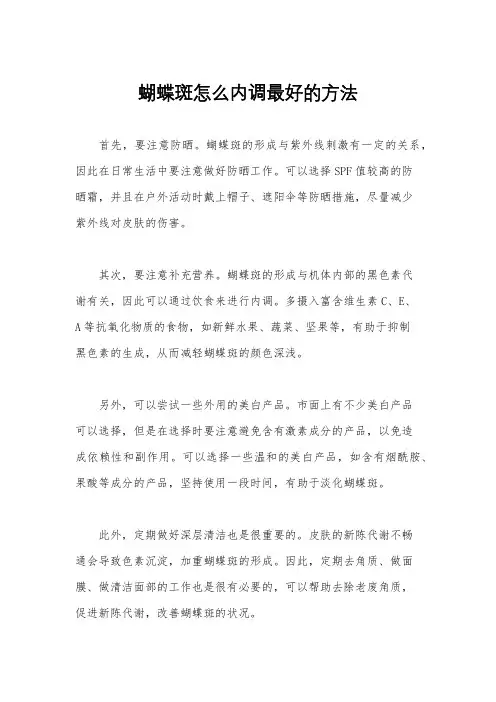 蝴蝶斑怎么内调最好的方法

首先，要注意防晒。蝴蝶斑的形成与紫外线刺激有一定的关系，因此在日常生活中要注意做好防晒工作。可以选择SPF值较高的防晒霜，并且在户外活动时戴上帽子、遮阳伞等防晒措施，尽量减少紫外线对皮肤的伤害。

其次，要注意补充营养。蝴蝶斑的形成与机体内部的黑色素代谢有关，因此可以通过饮食来进行内调。多摄入富含维生素C、E、A等抗氧化物质的食物，如新鲜水果、蔬菜、坚果等，有助于抑制黑色素的生成，从而减轻蝴蝶斑的颜色深浅。

另外，可以尝试一些外用的美白产品。市面上有不少美白产品可以选择，但是在选择时要注意避免含有激素成分的产品，以免造成依赖性和副作用。可以选择一些温和的美白产品，如含有烟酰胺、果酸等成分的产品，坚持使用一段时间，有助于淡化蝴蝶斑。

此外，定期做好深层清洁也是很重要的。皮肤的新陈代谢不畅通会导致色素沉淀，加重蝴蝶斑的形成。因此，定期去角质、做面膜、做清洁面部的工作也是很有必要的，可以帮助去除老废角质，促进新陈代谢，改善蝴蝶斑的状况。